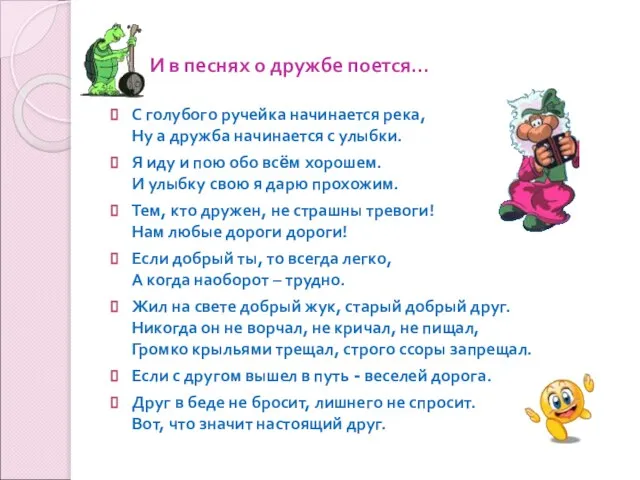 И в песнях о дружбе поется…

С голубого ручейка начинается река,
Ну а дружба начинается с улыбки.

Я иду и пою обо всём хорошем.
И улыбку свою я дарю прохожим.

Тем, кто дружен, не страшны тревоги!
Нам любые дороги дороги!

Если добрый ты, то всегда легко,
А когда наоборот – трудно.

Жил на свете добрый жук, старый добрый друг.
Никогда он не ворчал, не кричал, не пищал,
Громко крыльями трещал, строго ссоры запрещал.

Если с другом вышел в путь - веселей дорога.

Друг в беде не бросит, лишнего не спросит.
Вот, что значит настоящий друг.